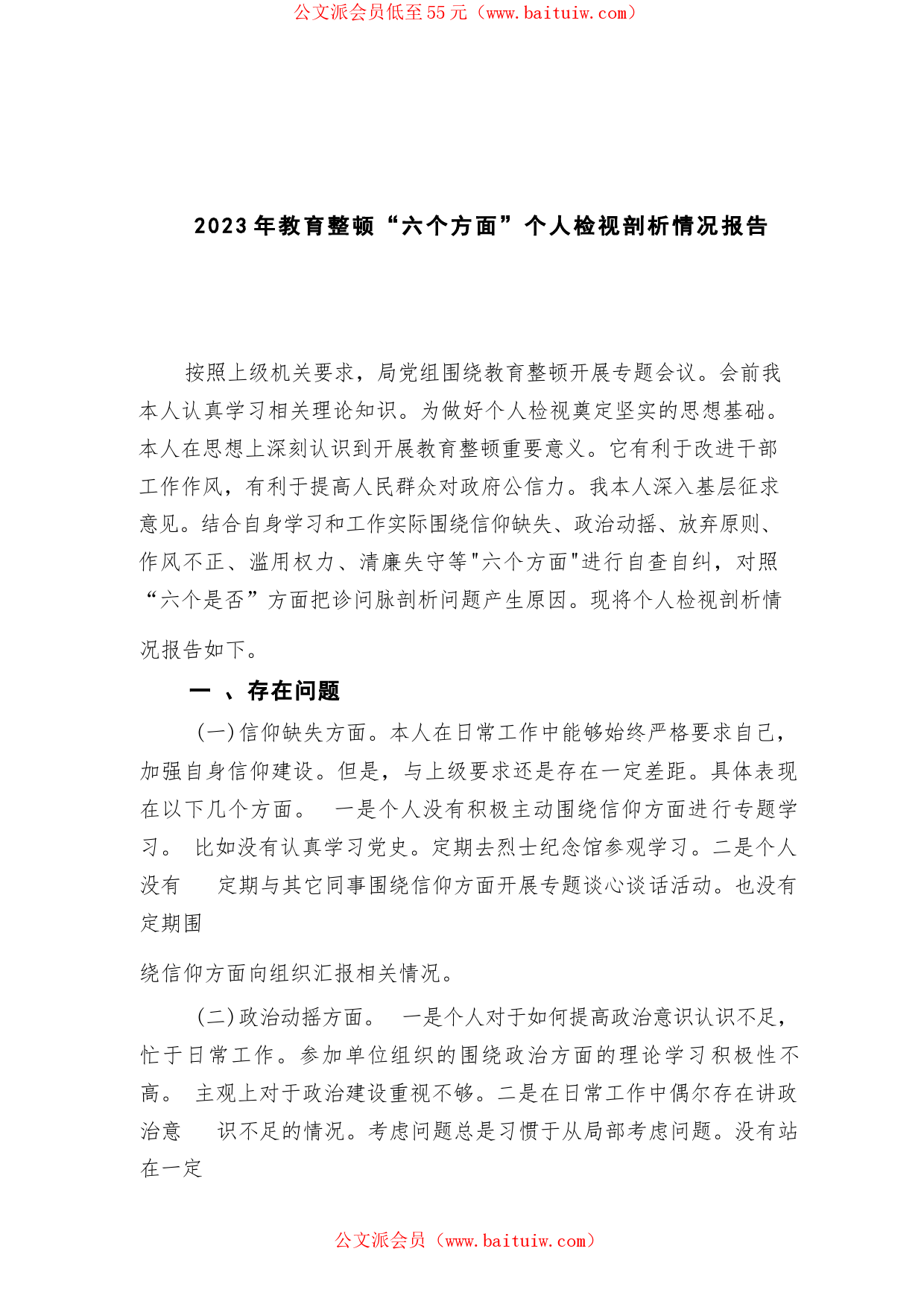 公文派会员低至55元（www.baituiw.com）

2023年教育整顿“六个方面”个人检视剖析情况报告

按照上级机关要求，局党组围绕教育整顿开展专题会议。会前我本人认真学习相关理论知识。为做好个人检视奠定坚实的思想基础。本人在思想上深刻认识到开展教育整顿重要意义。它有利于改进干部工作作风，有利于提高人民群众对政府公信力。我本人深入基层征求意见。结合自身学习和工作实际围绕信仰缺失、政治动摇、放弃原则、作风不正、滥用权力、清廉失守等"六个方面"进行自查自纠，对照“六个是否”方面把诊问脉剖析问题产生原因。现将个人检视剖析情况报告如下。

一 、存在问题

(一)信仰缺失方面。本人在日常工作中能够始终严格要求自己，加强自身信仰建设。但是，与上级要求还是存在一定差距。具体表现在以下几个方面。 一是个人没有积极主动围绕信仰方面进行专题学习。 比如没有认真学习党史。定期去烈士纪念馆参观学习。二是个人没有 定期与其它同事围绕信仰方面开展专题谈心谈话活动。也没有定期围

绕信仰方面向组织汇报相关情况。

(二)政治动摇方面。 一是个人对于如何提高政治意识认识不足，忙于日常工作。参加单位组织的围绕政治方面的理论学习积极性不高。 主观上对于政治建设重视不够。二是在日常工作中偶尔存在讲政治意 识不足的情况。考虑问题总是习惯于从局部考虑问题。没有站在一定

公文派会员（www.baituiw.com）